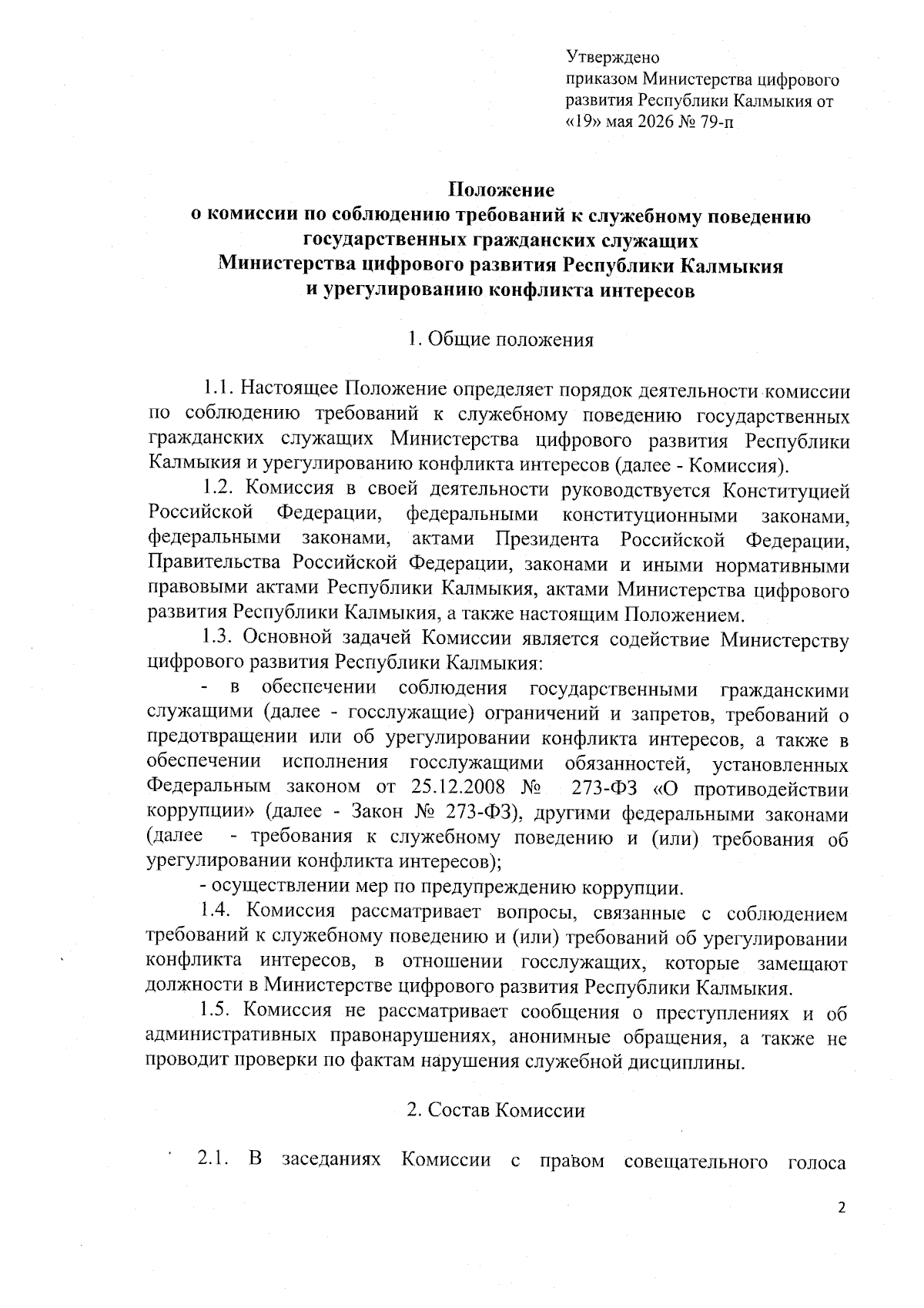 Утверждено
приказом Министерства цифрового развития Республики Калмыкия от «19» мая 2026 № 79-п

Положение
о комиссии по соблюдению требований к служебному поведению государственных гражданских служащих
Министерства цифрового развития Республики Калмыкия
и урегулированию конфликта интересов

1. Общие положения

1.1. Настоящее Положение определяет порядок деятельности комиссии по соблюдению требований к служебному поведению государственных гражданских служащих Министерства цифрового развития Республики Калмыкия и урегулированию конфликта интересов (далее - Комиссия).

1.2. Комиссия в своей деятельности руководствуется Конституцией Российской Федерации, федеральными конституционными законами, федеральными законами, актами Президента Российской Федерации, Правительства Российской Федерации, законами и иными нормативными правовыми актами Республики Калмыкия, актами Министерства цифрового развития Республики Калмыкия, а также настоящим Положением.

1.3. Основной задачей Комиссии является содействие Министерству цифрового развития Республики Калмыкия:

- в обеспечении соблюдения государственными гражданскими служащими (далее - госслужащие) ограничений и запретов, требований о предотвращении или об урегулировании конфликта интересов, а также в обеспечении исполнения госслужащими обязанностей, установленных Федеральным законом от 25.12.2008 № 273-ФЗ «О противодействии коррупции» (далее - Закон № 273-ФЗ), другими федеральными законами (далее - требования к служебному поведению и (или) требования об урегулировании конфликта интересов);

- осуществлении мер по предупреждению коррупции.

1.4. Комиссия рассматривает вопросы, связанные с соблюдением требований к служебному поведению и (или) требований об урегулировании конфликта интересов, в отношении госслужащих, которые замещают должности в Министерстве цифрового развития Республики Калмыкия.

1.5. Комиссия не рассматривает сообщения о преступлениях и об административных правонарушениях, анонимные обращения, а также не проводит проверки по фактам нарушения служебной дисциплины.

2. Состав Комиссии

2.1. В заседаниях Комиссии с правом совещательного голоса

2